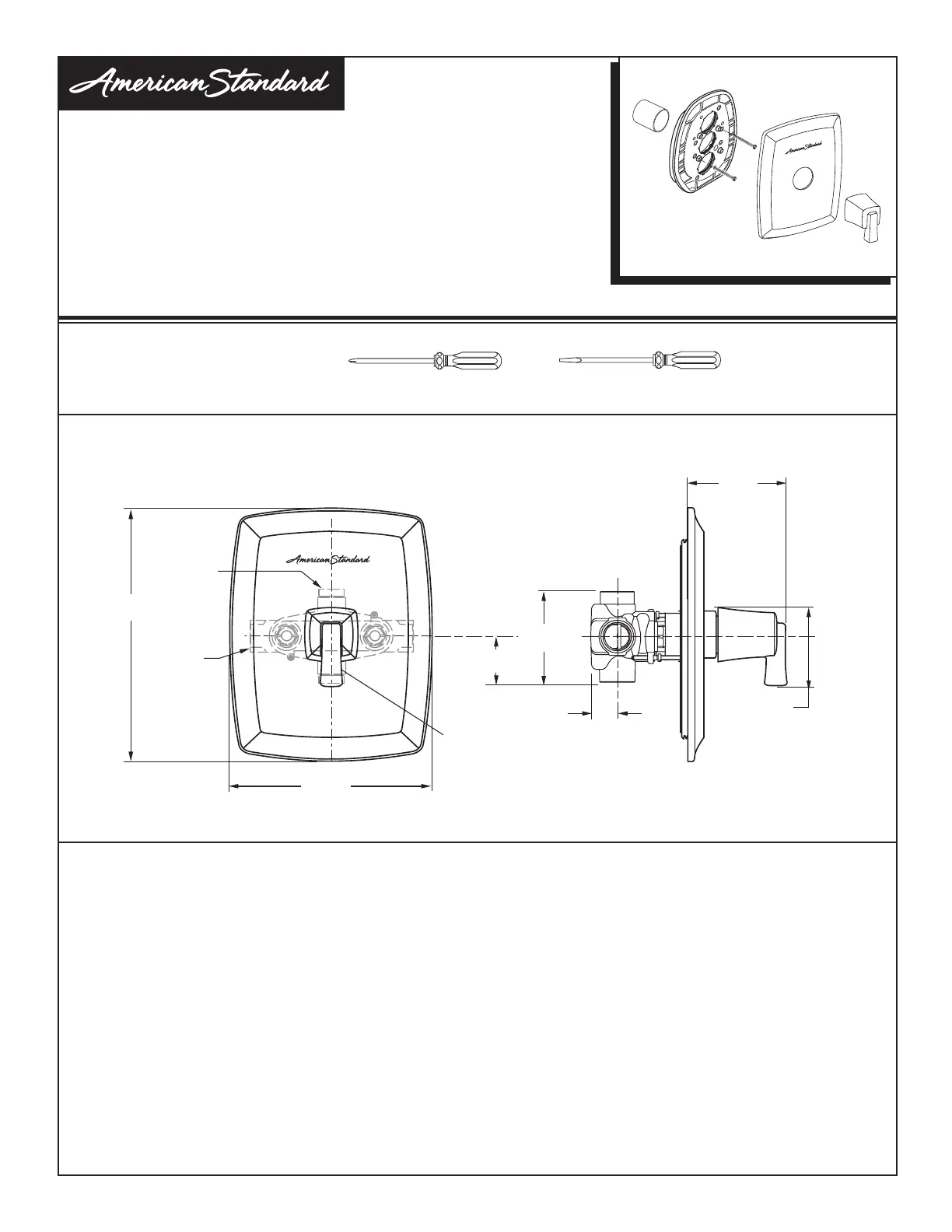 American Standard

American Standard

American Standard